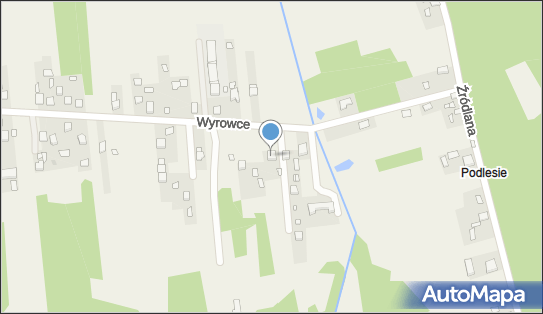 Wyrowce
Źródlana
Podlesie
AutoMapa